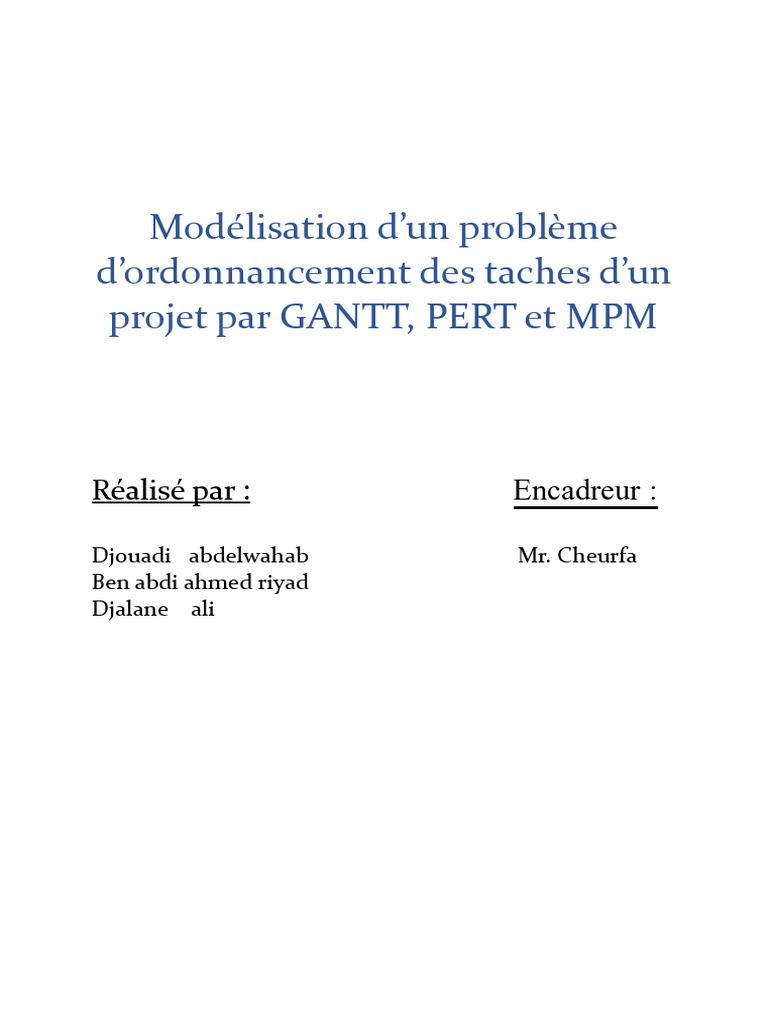 Modélisation d’un problème d’ordonnancement des taches d’un projet par GANTT, PERT et MPM

Réalisé par :

Djouadi abdelwahab
Ben abdi ahmed riyad
Djalane ali

Encadreur :

Mr. Cheurfa